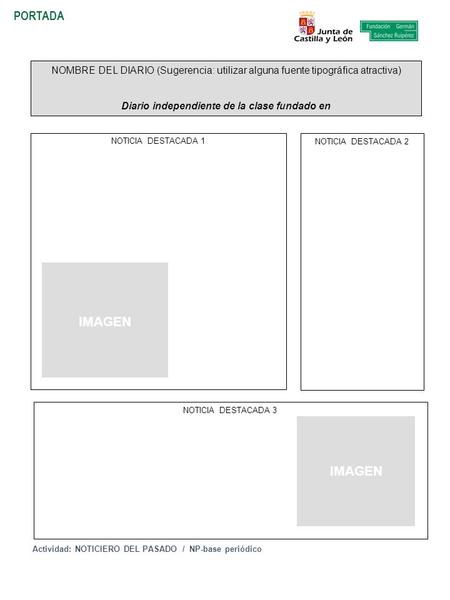 PORTADA

Junta de Castilla y León

Fundación Germán Sánchez Ruipérez

NOMBRE DEL DIARIO (Sugerencia: utilizar alguna fuente tipográfica atractiva)

Diario independiente de la clase fundado en

NOTICIA DESTACADA 1

IMAGEN

NOTICIA DESTACADA 2

NOTICIA DESTACADA 3

IMAGEN

Actividad: NOTICIERO DEL PASADO / NP-base periódico